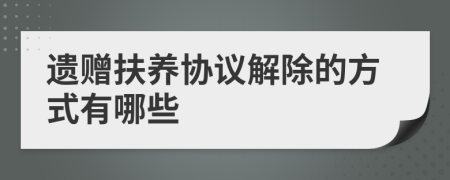 遗赠扶养协议解除的方式有哪些